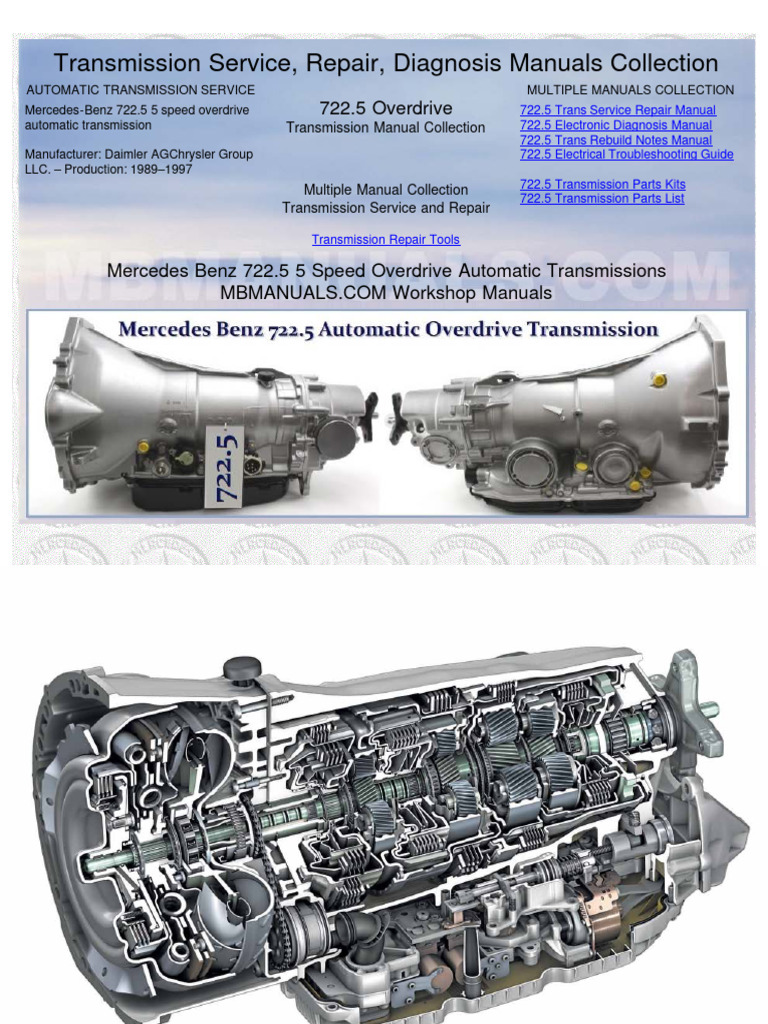 Transmission Service, Repair, Diagnosis Manuals Collection

AUTOMATIC TRANSMISSION SERVICE

Mercedes-Benz 722.5 5 speed overdrive automatic transmission

Manufacturer: Daimler AGChrysler Group LLC. – Production: 1989–1997

722.5 Overdrive
Transmission Manual Collection

Multiple Manual Collection
Transmission Service and Repair

Transmission Repair Tools

MULTIPLE MANUALS COLLECTION

722.5 Trans Service Repair Manual
722.5 Electronic Diagnosis Manual
722.5 Trans Rebuild Notes Manual
722.5 Electrical Troubleshooting Guide

722.5 Transmission Parts Kits
722.5 Transmission Parts List

Mercedes Benz 722.5 5 Speed Overdrive Automatic Transmissions
MBMANUALS.COM Workshop Manuals

Mercedes Benz 722.5 Automatic Overdrive Transmission

722.5

MBMANUALS.COM